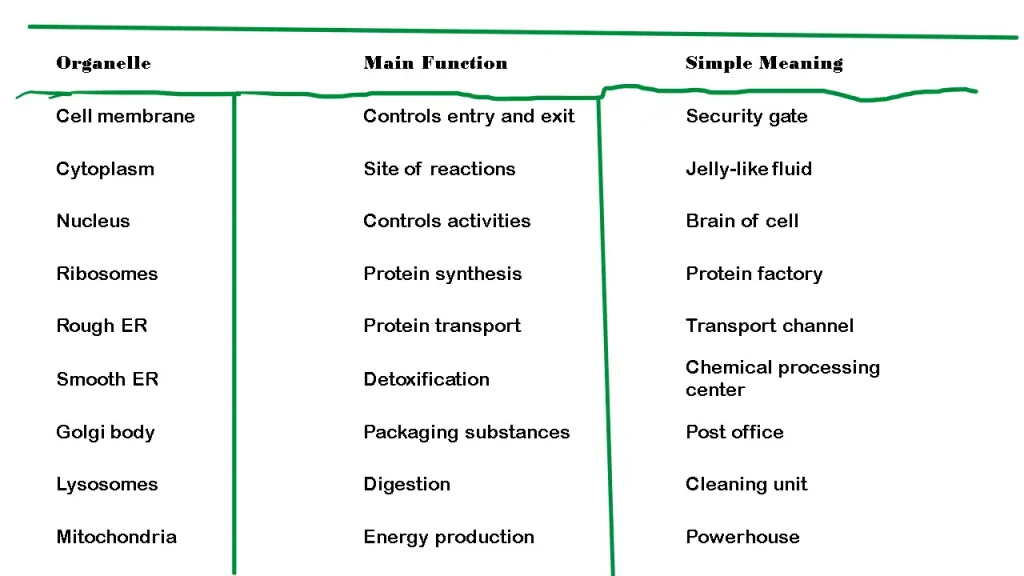 | Organelle | Main Function | Simple Meaning |
|---|---|---|
| Cell membrane | Controls entry and exit | Security gate |
| Cytoplasm | Site of reactions | Jelly-like fluid |
| Nucleus | Controls activities | Brain of cell |
| Ribosomes | Protein synthesis | Protein factory |
| Rough ER | Protein transport | Transport channel |
| Smooth ER | Detoxification | Chemical processing center |
| Golgi body | Packaging substances | Post office |
| Lysosomes | Digestion | Cleaning unit |
| Mitochondria | Energy production | Powerhouse |